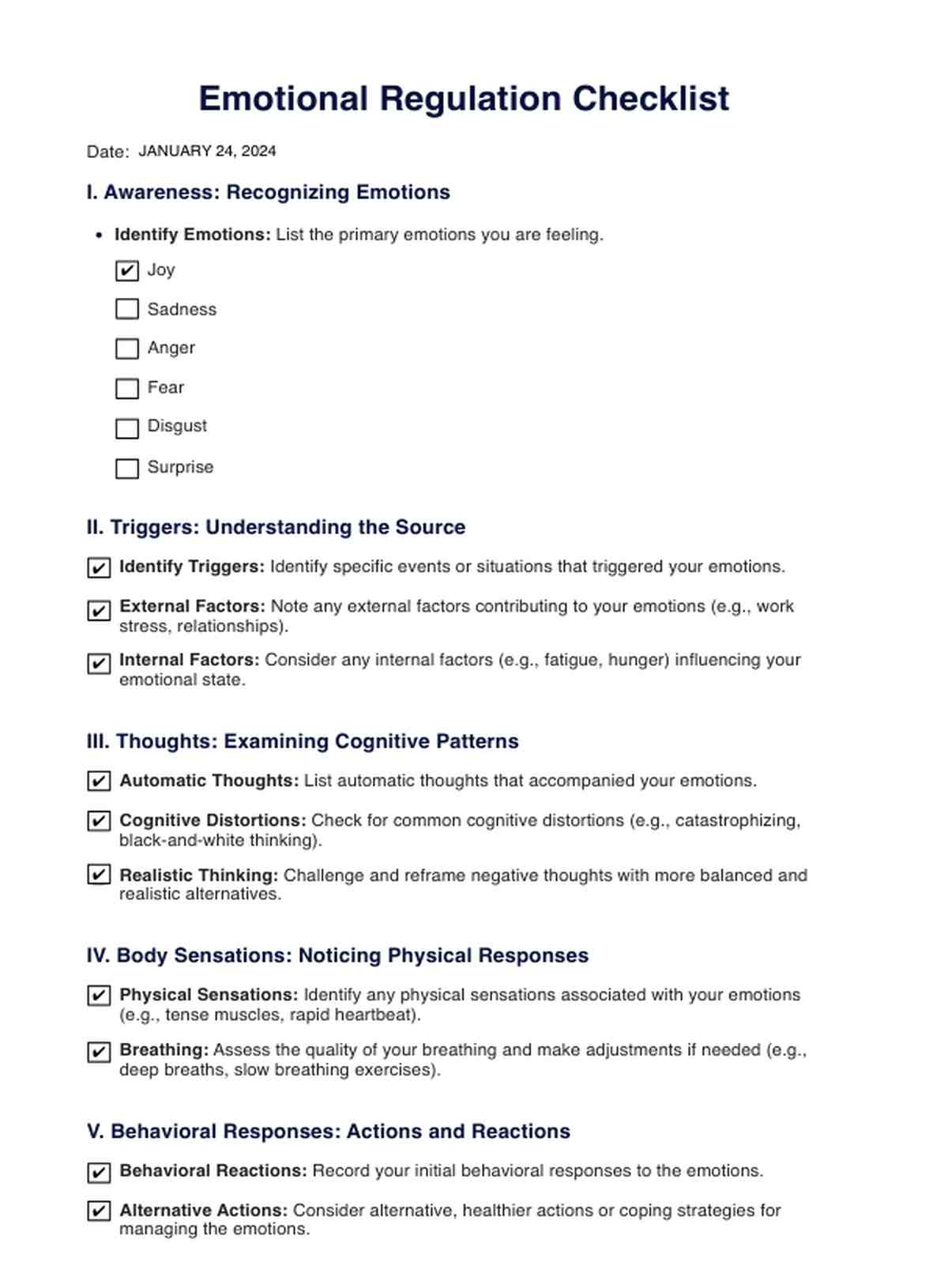 Emotional Regulation Checklist

Date: JANUARY 24, 2024

I. Awareness: Recognizing Emotions

• Identify Emotions: List the primary emotions you are feeling.

☑ Joy
☐ Sadness
☐ Anger
☐ Fear
☐ Disgust
☐ Surprise

II. Triggers: Understanding the Source

☑ Identify Triggers: Identify specific events or situations that triggered your emotions.

☑ External Factors: Note any external factors contributing to your emotions (e.g., work stress, relationships).

☑ Internal Factors: Consider any internal factors (e.g., fatigue, hunger) influencing your emotional state.

III. Thoughts: Examining Cognitive Patterns

☑ Automatic Thoughts: List automatic thoughts that accompanied your emotions.

☑ Cognitive Distortions: Check for common cognitive distortions (e.g., catastrophizing, black-and-white thinking).

☑ Realistic Thinking: Challenge and reframe negative thoughts with more balanced and realistic alternatives.

IV. Body Sensations: Noticing Physical Responses

☑ Physical Sensations: Identify any physical sensations associated with your emotions (e.g., tense muscles, rapid heartbeat).

☑ Breathing: Assess the quality of your breathing and make adjustments if needed (e.g., deep breaths, slow breathing exercises).

V. Behavioral Responses: Actions and Reactions

☑ Behavioral Reactions: Record your initial behavioral responses to the emotions.

☑ Alternative Actions: Consider alternative, healthier actions or coping strategies for managing the emotions.